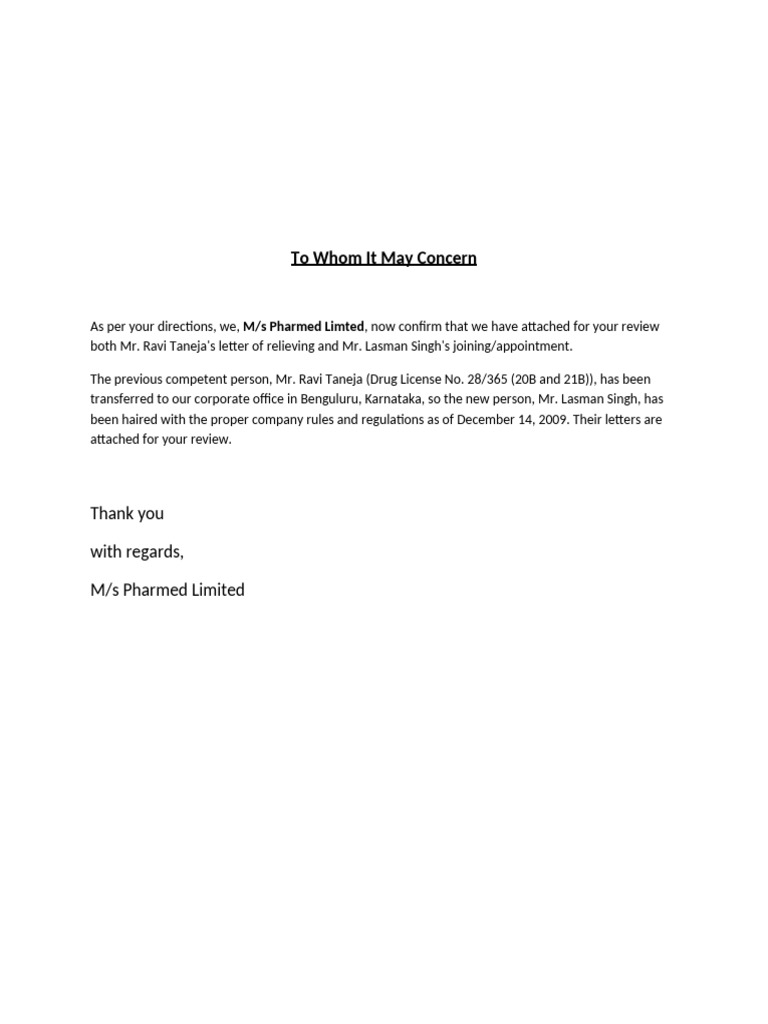 To Whom It May Concern

As per your directions, we, M/s Pharmed Limted, now confirm that we have attached for your review both Mr. Ravi Taneja's letter of relieving and Mr. Lasman Singh's joining/appointment.

The previous competent person, Mr. Ravi Taneja (Drug License No. 28/365 (20B and 21B)), has been transferred to our corporate office in Benguluru, Karnataka, so the new person, Mr. Lasman Singh, has been haired with the proper company rules and regulations as of December 14, 2009. Their letters are attached for your review.

Thank you

with regards,

M/s Pharmed Limited